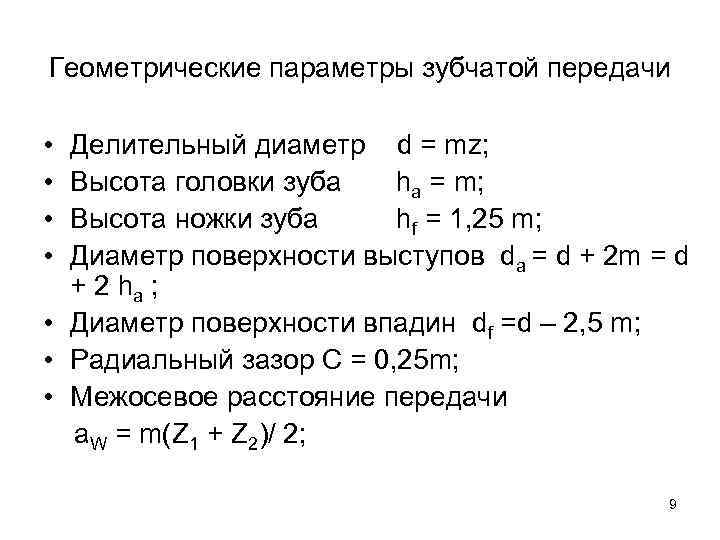 Геометрические параметры зубчатой передачи

• Делительный диаметр $d = mz$;
• Высота головки зуба $h_a = m$;
• Высота ножки зуба $h_f = 1,25\ m$;
• Диаметр поверхности выступов $d_a = d + 2m = d + 2\ h_a$ ;
• Диаметр поверхности впадин $d_f = d – 2,5\ m$;
• Радиальный зазор $C = 0,25m$;
• Межосевое расстояние передачи
$a_W = m(Z_1 + Z_2)/\ 2$;

9